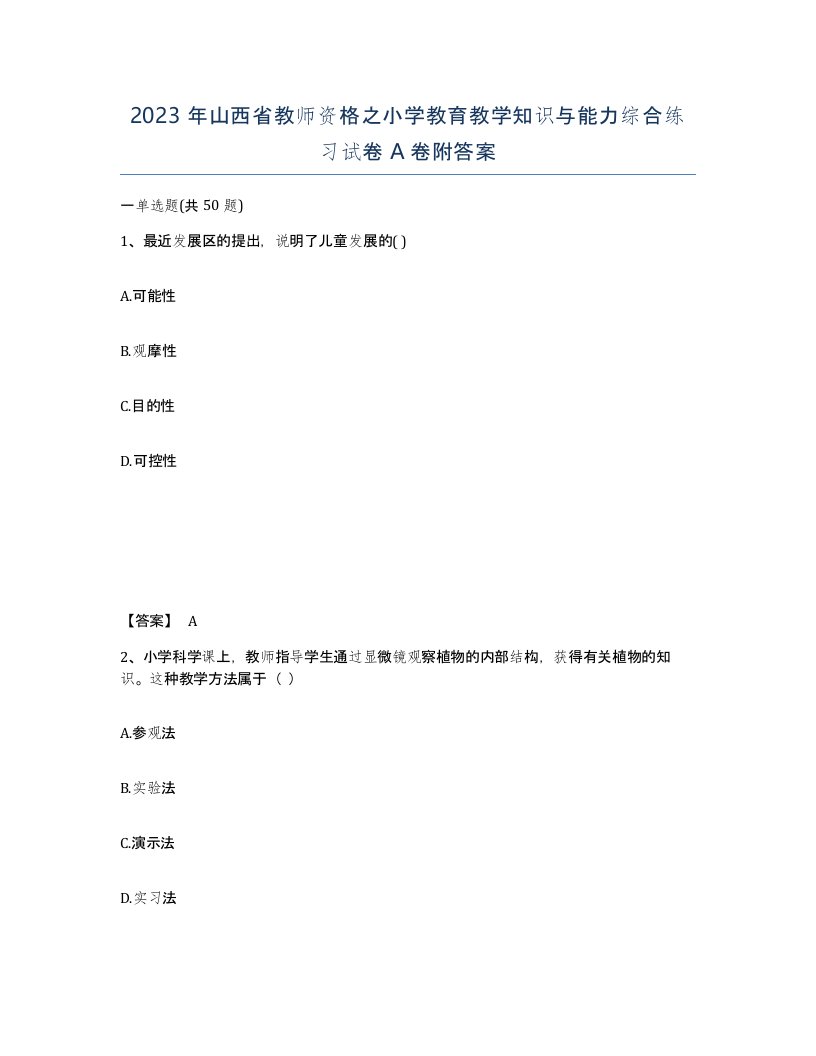 2023 年山西省教师资格之小学教育教学知识与能力综合练习试卷 A 卷附答案

一单选题(共 50 题)

1、最近发展区的提出，说明了儿童发展的( )

A.可能性

B.观摩性

C.目的性

D.可控性

【答案】 A

2、小学科学课上，教师指导学生通过显微镜观察植物的内部结构，获得有关植物的知识。这种教学方法属于（ ）

A.参观法

B.实验法

C.演示法

D.实习法